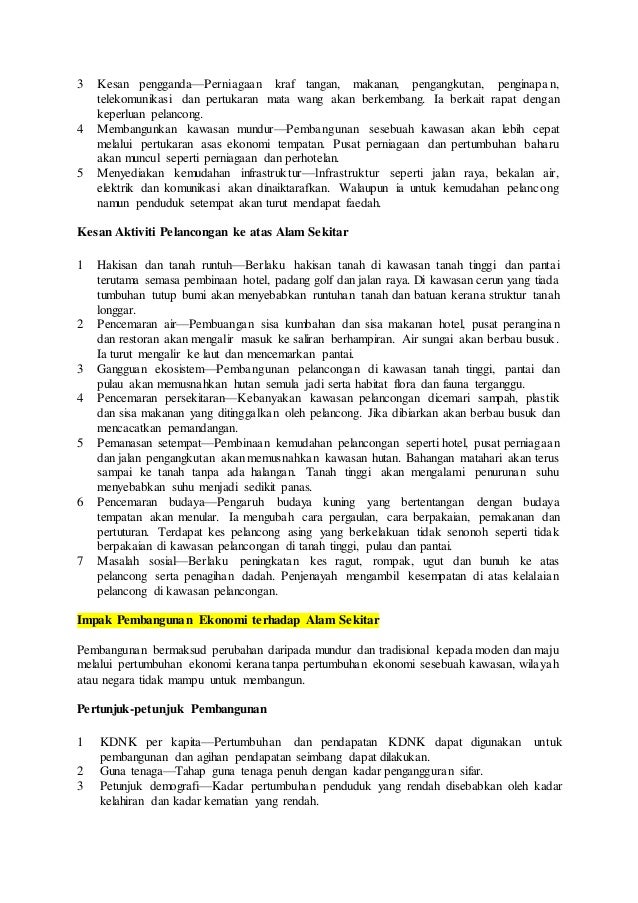 3 Kesan pengganda—Perniagaan kraf tangan, makanan, pengangkutan, penginapan, telekomunikasi dan pertukaran mata wang akan berkembang. Ia berkait rapat dengan keperluan pelancong.
4 Membangunkan kawasan mundur—Pembangunan sesebuah kawasan akan lebih cepat melalui pertukaran asas ekonomi tempatan. Pusat perniagaan dan pertumbuhan baharu akan muncul seperti perniagaan dan perhotelan.
5 Menyediakan kemudahan infrastruktur—Infrastruktur seperti jalan raya, bekalan air, elektrik dan komunikasi akan dinaiktarafkan. Walaupun ia untuk kemudahan pelancong namun penduduk setempat akan turut mendapat faedah.

Kesan Aktiviti Pelancongan ke atas Alam Sekitar

1 Hakisan dan tanah runtuh—Berlaku hakisan tanah di kawasan tanah tinggi dan pantai terutama semasa pembinaan hotel, padang golf dan jalan raya. Di kawasan cerun yang tiada tumbuhan tutup bumi akan menyebabkan runtuhan tanah dan batuan kerana struktur tanah longgar.
2 Pencemaran air—Pembuangan sisa kumbahan dan sisa makanan hotel, pusat peranginan dan restoran akan mengalir masuk ke saliran berhampiran. Air sungai akan berbau busuk. Ia turut mengalir ke laut dan mencemarkan pantai.
3 Gangguan ekosistem—Pembangunan pelancongan di kawasan tanah tinggi, pantai dan pulau akan memusnahkan hutan semula jadi serta habitat flora dan fauna terganggu.
4 Pencemaran persekitaran—Kebanyakan kawasan pelancongan dicemari sampah, plastik dan sisa makanan yang ditinggalkan oleh pelancong. Jika dibiarkan akan berbau busuk dan mencacatkan pemandangan.
5 Pemanasan setempat—Pembinaan kemudahan pelancongan seperti hotel, pusat perniagaan dan jalan pengangkutan akan memusnahkan kawasan hutan. Bahangan matahari akan terus sampai ke tanah tanpa ada halangan. Tanah tinggi akan mengalami penurunan suhu menyebabkan suhu menjadi sedikit panas.
6 Pencemaran budaya—Pengaruh budaya kuning yang bertentangan dengan budaya tempatan akan menular. Ia mengubah cara pergaulan, cara berpakaian, pemakanan dan pertuturan. Terdapat kes pelancong asing yang berkelakuan tidak senonoh seperti tidak berpakaian di kawasan pelancongan di tanah tinggi, pulau dan pantai.
7 Masalah sosial—Berlaku peningkatan kes ragut, rompak, ugut dan bunuh ke atas pelancong serta penagihan dadah. Penjenayah mengambil kesempatan di atas kelalaian pelancong di kawasan pelancongan.

Impak Pembangunan Ekonomi terhadap Alam Sekitar

Pembangunan bermaksud perubahan daripada mundur dan tradisional kepada moden dan maju melalui pertumbuhan ekonomi kerana tanpa pertumbuhan ekonomi sesebuah kawasan, wilayah atau negara tidak mampu untuk membangun.

Pertunjuk-petunjuk Pembangunan

1 KDNK per kapita—Pertumbuhan dan pendapatan KDNK dapat digunakan untuk pembangunan dan agihan pendapatan seimbang dapat dilakukan.
2 Guna tenaga—Tahap guna tenaga penuh dengan kadar pengangguran sifar.
3 Petunjuk demografi—Kadar pertumbuhan penduduk yang rendah disebabkan oleh kadar kelahiran dan kadar kematian yang rendah.